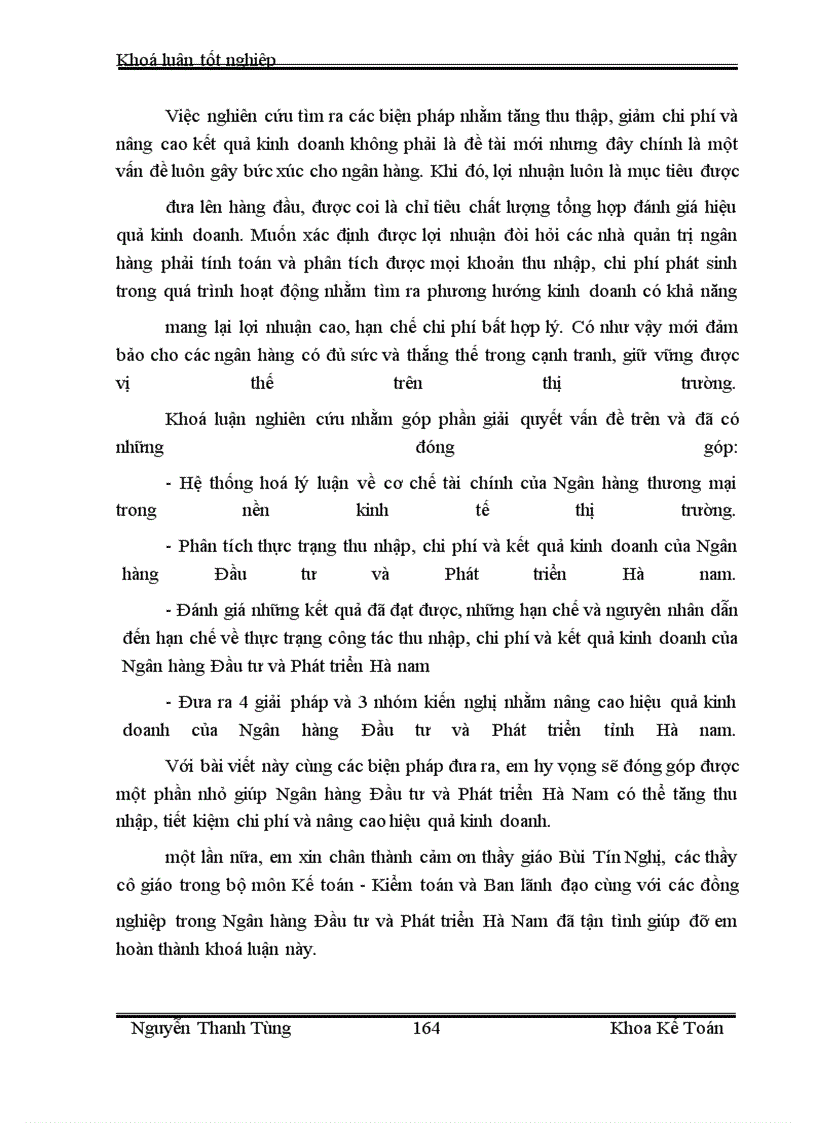 Khoá luận tốt nghiệp

Việc nghiên cứu tìm ra các biện pháp nhằm tăng thu thập, giảm chi phí và nâng cao kết quả kinh doanh không phải là đề tài mới nhưng đây chính là một vấn đề luôn gây bức xúc cho ngân hàng. Khi đó, lợi nhuận luôn là mục tiêu được

đưa lên hàng đầu, được coi là chỉ tiêu chất lượng tổng hợp đánh giá hiệu quả kinh doanh. Muốn xác định được lợi nhuận đòi hỏi các nhà quản trị ngân hàng phải tính toán và phân tích được mọi khoản thu nhập, chi phí phát sinh trong quá trình hoạt động nhằm tìm ra phương hướng kinh doanh có khả năng

mang lại lợi nhuận cao, hạn chế chi phí bất hợp lý. Có như vậy mới đảm bảo cho các ngân hàng có đủ sức và thắng thế trong cạnh tranh, giữ vững được vị thế trên thị trường.

Khoá luận nghiên cứu nhằm góp phần giải quyết vấn đề trên và đã có những đóng góp:

- Hệ thống hoá lý luận về cơ chế tài chính của Ngân hàng thương mại trong nền kinh tế thị trường.

- Phân tích thực trạng thu nhập, chi phí và kết quả kinh doanh của Ngân hàng Đầu tư và Phát triển Hà nam.

- Đánh giá những kết quả đã đạt được, những hạn chế và nguyên nhân dẫn đến hạn chế về thực trạng công tác thu nhập, chi phí và kết quả kinh doanh của Ngân hàng Đầu tư và Phát triển Hà nam

- Đưa ra 4 giải pháp và 3 nhóm kiến nghị nhằm nâng cao hiệu quả kinh doanh của Ngân hàng Đầu tư và Phát triển tỉnh Hà nam.

Với bài viết này cùng các biện pháp đưa ra, em hy vọng sẽ đóng góp được một phần nhỏ giúp Ngân hàng Đầu tư và Phát triển Hà Nam có thể tăng thu nhập, tiết kiệm chi phí và nâng cao hiệu quả kinh doanh.

một lần nữa, em xin chân thành cảm ơn thầy giáo Bùi Tín Nghị, các thầy cô giáo trong bộ môn Kế toán - Kiểm toán và Ban lãnh đạo cùng với các đồng nghiệp trong Ngân hàng Đầu tư và Phát triển Hà Nam đã tận tình giúp đỡ em hoàn thành khoá luận này.

Nguyễn Thanh Tùng 164 Khoa Kế Toán